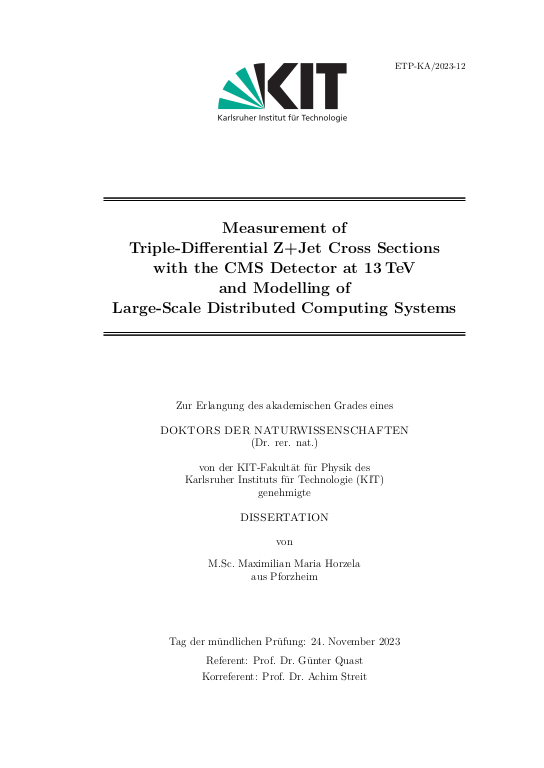 ETP-KA/2023-12

KIT
Karlsruher Institut für Technologie

Measurement of
Triple-Differential Z+Jet Cross Sections
with the CMS Detector at 13 TeV
and Modelling of
Large-Scale Distributed Computing Systems

Zur Erlangung des akademischen Grades eines

DOKTORS DER NATURWISSENSCHAFTEN
(Dr. rer. nat.)

von der KIT-Fakultät für Physik des
Karlsruher Instituts für Technologie (KIT)
genehmigte

DISSERTATION

von

M.Sc. Maximilian Maria Horzela
aus Pforzheim

Tag der mündlichen Prüfung: 24. November 2023
Referent: Prof. Dr. Günter Quast
Korreferent: Prof. Dr. Achim Streit